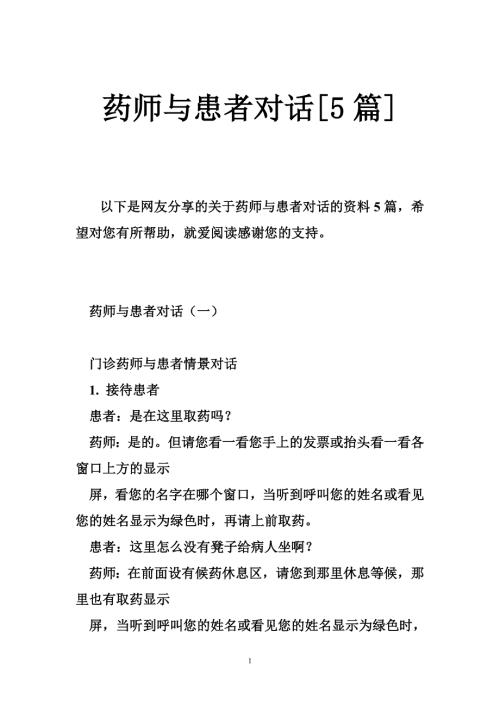 药师与患者对话[5 篇]

以下是网友分享的关于药师与患者对话的资料 5 篇，希望对您有所帮助，就爱阅读感谢您的支持。

药师与患者对话（一）

门诊药师与患者情景对话

1. 接待患者

患者：是在这里取药吗？

药师：是的。但请您看一看您手上的发票或抬头看一看各窗口上方的显示

屏，看您的名字在哪个窗口，当听到呼叫您的姓名或看见您的姓名显示为绿色时，再请上前取药。

患者：这里怎么没有凳子给病人坐啊？

药师：在前面设有候药休息区，请您到那里休息等候，那里也有取药显示

屏，当听到呼叫您的姓名或看见您的姓名显示为绿色时，

1